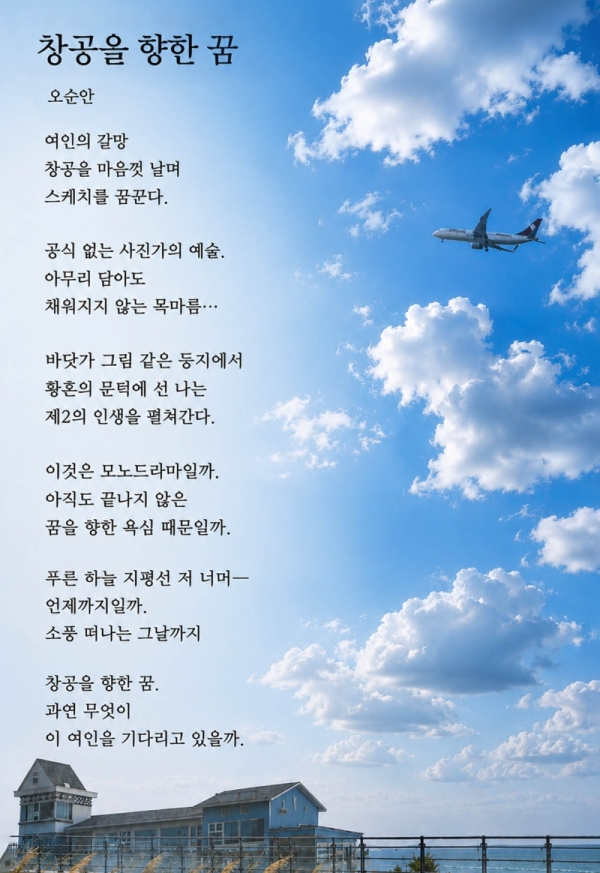 창공을 향한 꿈

오순안

여인의 갈망
창공을 마음껏 날며
스케치를 꿈꾼다.

공식 없는 사진가의 예술.
아무리 담아도
채워지지 않는 목마름…

바닷가 그림 같은 둥지에서
황혼의 문턱에 선 나는
제2의 인생을 펼쳐간다.

이것은 모노드라마일까.
아직도 끝나지 않은
꿈을 향한 욕심 때문일까.

푸른 하늘 지평선 저 너머—
언제까지일까.
소풍 떠나는 그날까지

창공을 향한 꿈.
과연 무엇이
이 여인을 기다리고 있을까.